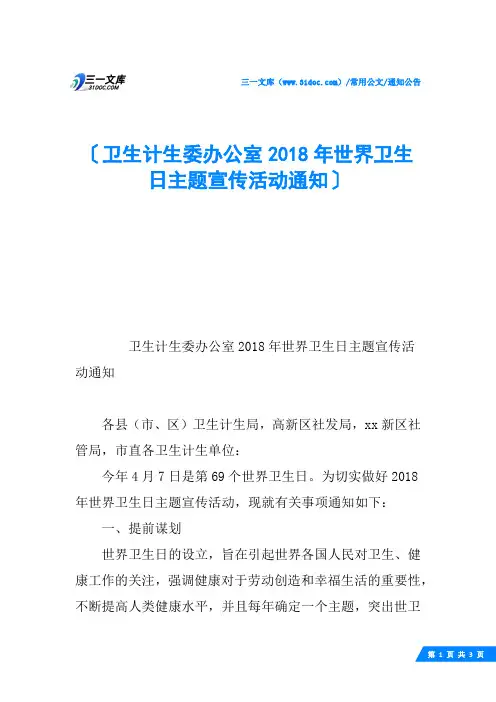 三一文库
31DOC.COM

三一文库（www.31doc.com）/常用公文/通知公告

〔卫生计生委办公室2018年世界卫生日主题宣传活动通知〕

卫生计生委办公室2018年世界卫生日主题宣传活动通知

各县（市、区）卫生计生局，高新区社发局，xx新区社管局，市直各卫生计生单位：

今年4月7日是第69个世界卫生日。为切实做好2018年世界卫生日主题宣传活动，现就有关事项通知如下：

一、提前谋划

世界卫生日的设立，旨在引起世界各国人民对卫生、健康工作的关注，强调健康对于劳动创造和幸福生活的重要性，不断提高人类健康水平，并且每年确定一个主题，突出世卫

第 1 页 共 3 页